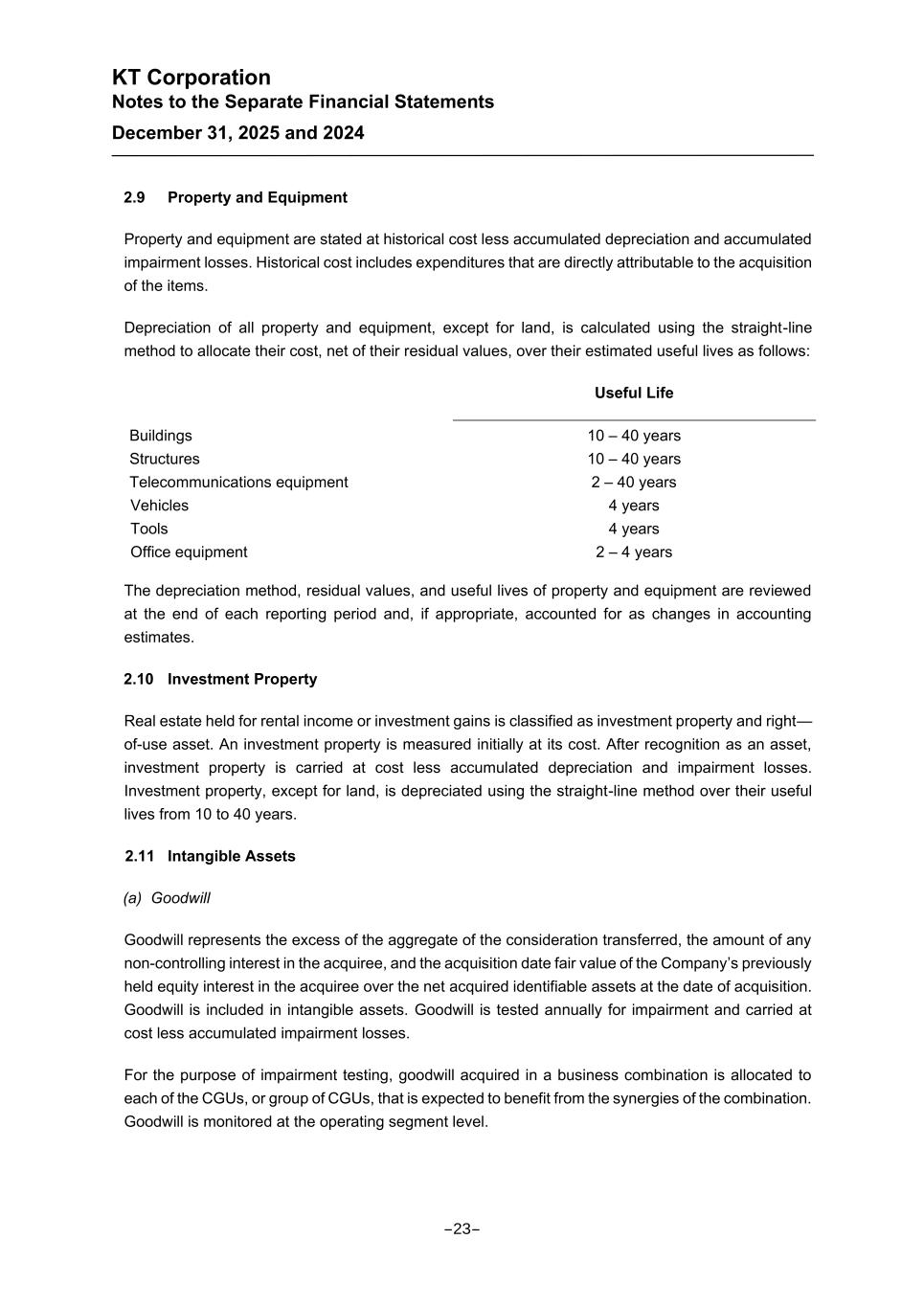 KT Corporation
Notes to the Separate Financial Statements
December 31, 2025 and 2024

2.9 Property and Equipment

Property and equipment are stated at historical cost less accumulated depreciation and accumulated impairment losses. Historical cost includes expenditures that are directly attributable to the acquisition of the items.

Depreciation of all property and equipment, except for land, is calculated using the straight-line method to allocate their cost, net of their residual values, over their estimated useful lives as follows:

| | Useful Life |
|---|---|
| Buildings | 10 – 40 years |
| Structures | 10 – 40 years |
| Telecommunications equipment | 2 – 40 years |
| Vehicles | 4 years |
| Tools | 4 years |
| Office equipment | 2 – 4 years |

The depreciation method, residual values, and useful lives of property and equipment are reviewed at the end of each reporting period and, if appropriate, accounted for as changes in accounting estimates.

2.10 Investment Property

Real estate held for rental income or investment gains is classified as investment property and right—of-use asset. An investment property is measured initially at its cost. After recognition as an asset, investment property is carried at cost less accumulated depreciation and impairment losses. Investment property, except for land, is depreciated using the straight-line method over their useful lives from 10 to 40 years.

2.11 Intangible Assets

(a) Goodwill

Goodwill represents the excess of the aggregate of the consideration transferred, the amount of any non-controlling interest in the acquiree, and the acquisition date fair value of the Company's previously held equity interest in the acquiree over the net acquired identifiable assets at the date of acquisition. Goodwill is included in intangible assets. Goodwill is tested annually for impairment and carried at cost less accumulated impairment losses.

For the purpose of impairment testing, goodwill acquired in a business combination is allocated to each of the CGUs, or group of CGUs, that is expected to benefit from the synergies of the combination. Goodwill is monitored at the operating segment level.

–23–